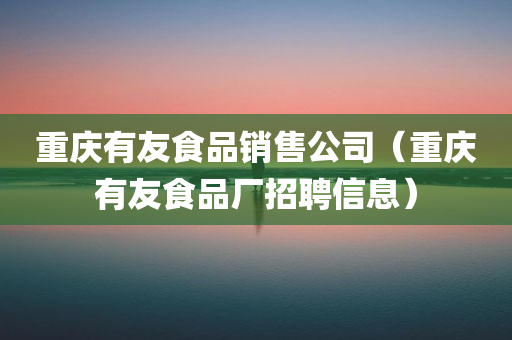 重庆有友食品销售公司（重庆有友食品厂招聘信息）